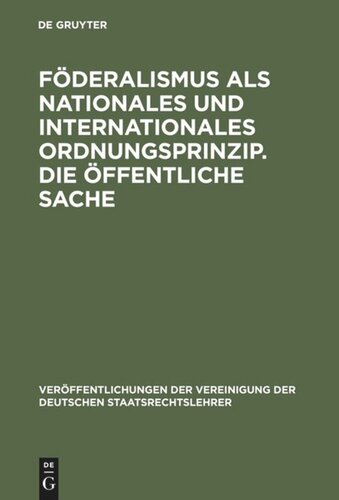 DE GRUYTER

FÖDERALISMUS ALS NATIONALES UND INTERNATIONALES ORDNUNGSPRINZIP. DIE ÖFFENTLICHE SACHE

VERÖFFENTLICHUNGEN DER VEREINIGUNG DER DEUTSCHEN STAATSRECHTSLEHRER

DE
G